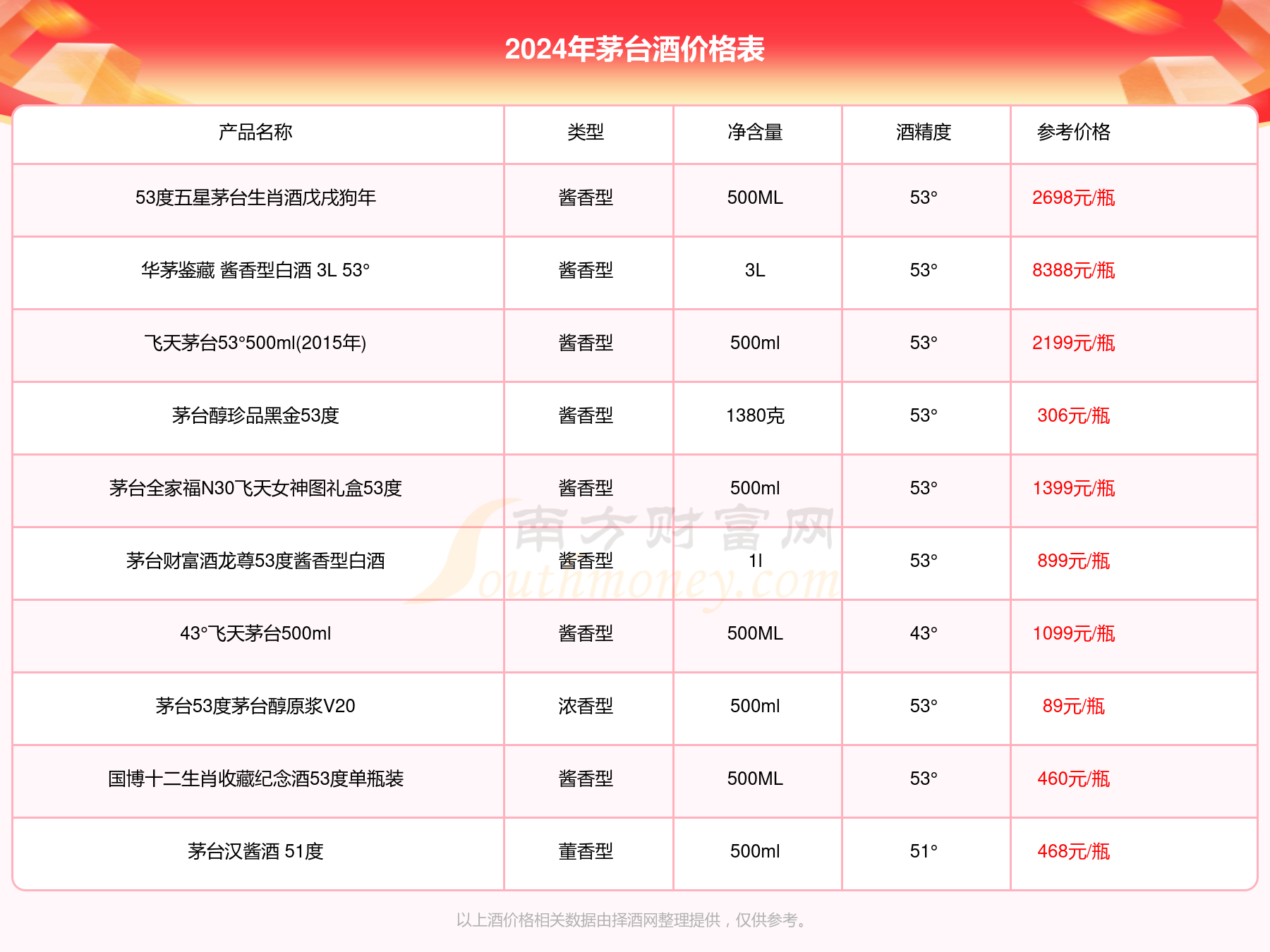 2024年茅台酒价格表

| 产品名称 | 类型 | 净含量 | 酒精度 | 参考价格 |
|---|---|---|---|---|
| 53度五星茅台生肖酒戊戌狗年 | 酱香型 | 500ML | 53° | 2698元/瓶 |
| 华茅鉴藏 酱香型白酒 3L 53° | 酱香型 | 3L | 53° | 8388元/瓶 |
| 飞天茅台53°500ml(2015年) | 酱香型 | 500ml | 53° | 2199元/瓶 |
| 茅台醇珍品黑金53度 | 酱香型 | 1380克 | 53° | 306元/瓶 |
| 茅台全家福N30飞天女神图礼盒53度 | 酱香型 | 500ml | 53° | 1399元/瓶 |
| 茅台财富酒龙尊53度酱香型白酒 | 酱香型 | 1l | 53° | 899元/瓶 |
| 43°飞天茅台500ml | 酱香型 | 500ML | 43° | 1099元/瓶 |
| 茅台53度茅台醇原浆V20 | 浓香型 | 500ml | 53° | 89元/瓶 |
| 国博十二生肖收藏纪念酒53度单瓶装 | 酱香型 | 500ML | 53° | 460元/瓶 |
| 茅台汉酱酒 51度 | 董香型 | 500ml | 51° | 468元/瓶 |

南方财富网 Southmoney.com

以上酒价格相关数据由择酒网整理提供，仅供参考。